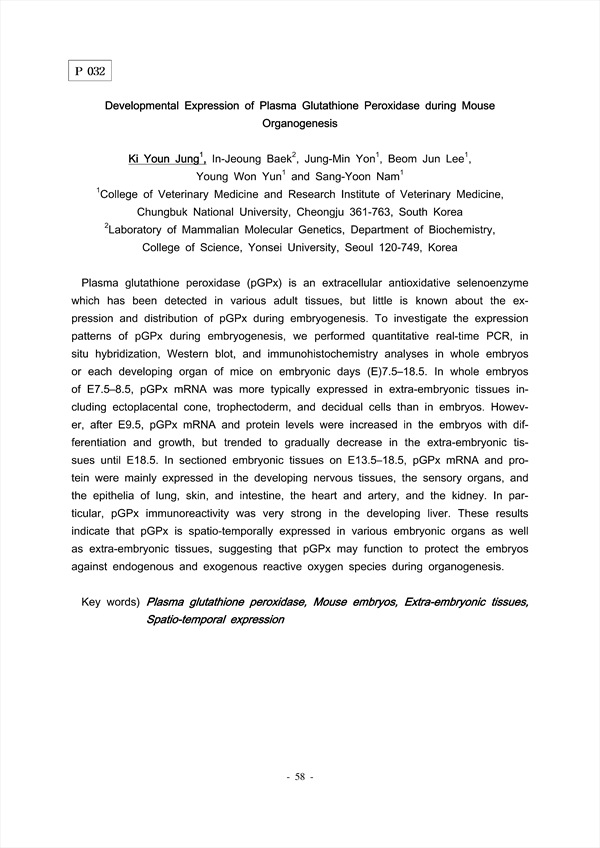 P 032

Developmental Expression of Plasma Glutathione Peroxidase during Mouse Organogenesis

Ki Youn Jung$^1$, In-Jeoung Baek$^2$, Jung-Min Yon$^1$, Beom Jun Lee$^1$, Young Won Yun$^1$ and Sang-Yoon Nam$^1$
$^1$College of Veterinary Medicine and Research Institute of Veterinary Medicine, Chungbuk National University, Cheongju 361-763, South Korea
$^2$Laboratory of Mammalian Molecular Genetics, Department of Biochemistry, College of Science, Yonsei University, Seoul 120-749, Korea

Plasma glutathione peroxidase (pGPx) is an extracellular antioxidative selenoenzyme which has been detected in various adult tissues, but little is known about the expression and distribution of pGPx during embryogenesis. To investigate the expression patterns of pGPx during embryogenesis, we performed quantitative real-time PCR, in situ hybridization, Western blot, and immunohistochemistry analyses in whole embryos or each developing organ of mice on embryonic days (E)7.5–18.5. In whole embryos of E7.5–8.5, pGPx mRNA was more typically expressed in extra-embryonic tissues including ectoplacental cone, trophectoderm, and decidual cells than in embryos. However, after E9.5, pGPx mRNA and protein levels were increased in the embryos with differentiation and growth, but trended to gradually decrease in the extra-embryonic tissues until E18.5. In sectioned embryonic tissues on E13.5–18.5, pGPx mRNA and protein were mainly expressed in the developing nervous tissues, the sensory organs, and the epithelia of lung, skin, and intestine, the heart and artery, and the kidney. In particular, pGPx immunoreactivity was very strong in the developing liver. These results indicate that pGPx is spatio-temporally expressed in various embryonic organs as well as extra-embryonic tissues, suggesting that pGPx may function to protect the embryos against endogenous and exogenous reactive oxygen species during organogenesis.

Key words) Plasma glutathione peroxidase, Mouse embryos, Extra-embryonic tissues, Spatio-temporal expression

- 58 -